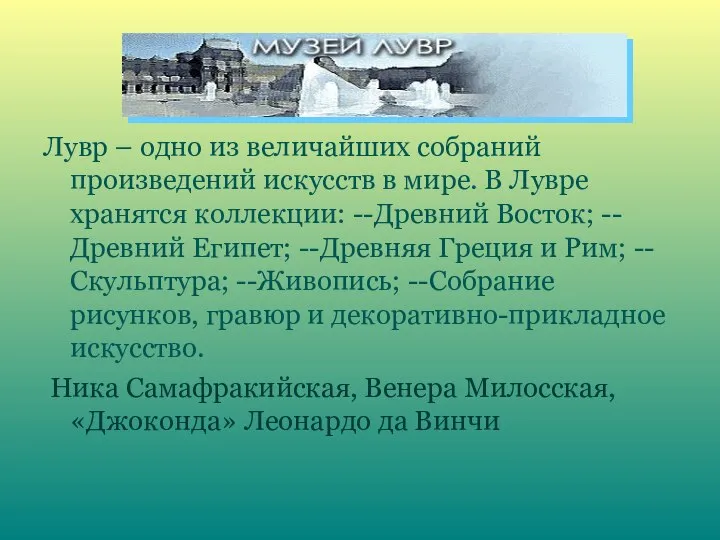 МУЗЕЙ ЛУВР

Лувр – одно из величайших собраний произведений искусств в мире. В Лувре хранятся коллекции: --Древний Восток; --Древний Египет; --Древняя Греция и Рим; --Скульптура; --Живопись; --Собрание рисунков, гравюр и декоративно-прикладное искусство.

Ника Самафракийская, Венера Милосская, «Джоконда» Леонардо да Винчи